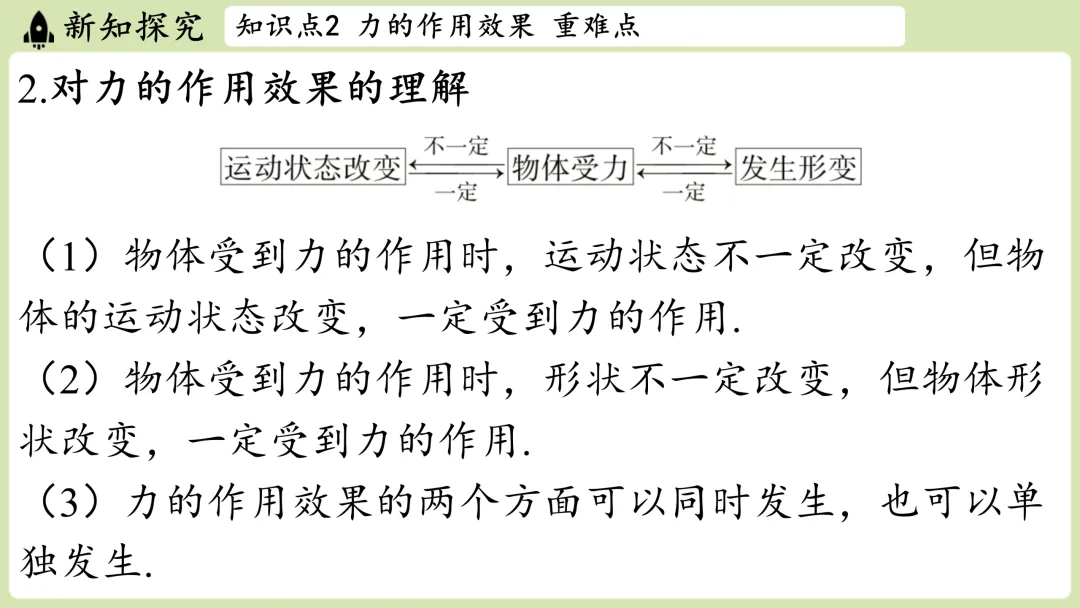 新知探究

知识点2 力的作用效果 重难点

2.对力的作用效果的理解

运动状态改变 不一定 一定 物体受力 不一定 一定 发生形变

（1）物体受到力的作用时，运动状态不一定改变，但物体的运动状态改变，一定受到力的作用.

（2）物体受到力的作用时，形状不一定改变，但物体形状改变，一定受到力的作用.

（3）力的作用效果的两个方面可以同时发生，也可以单独发生.